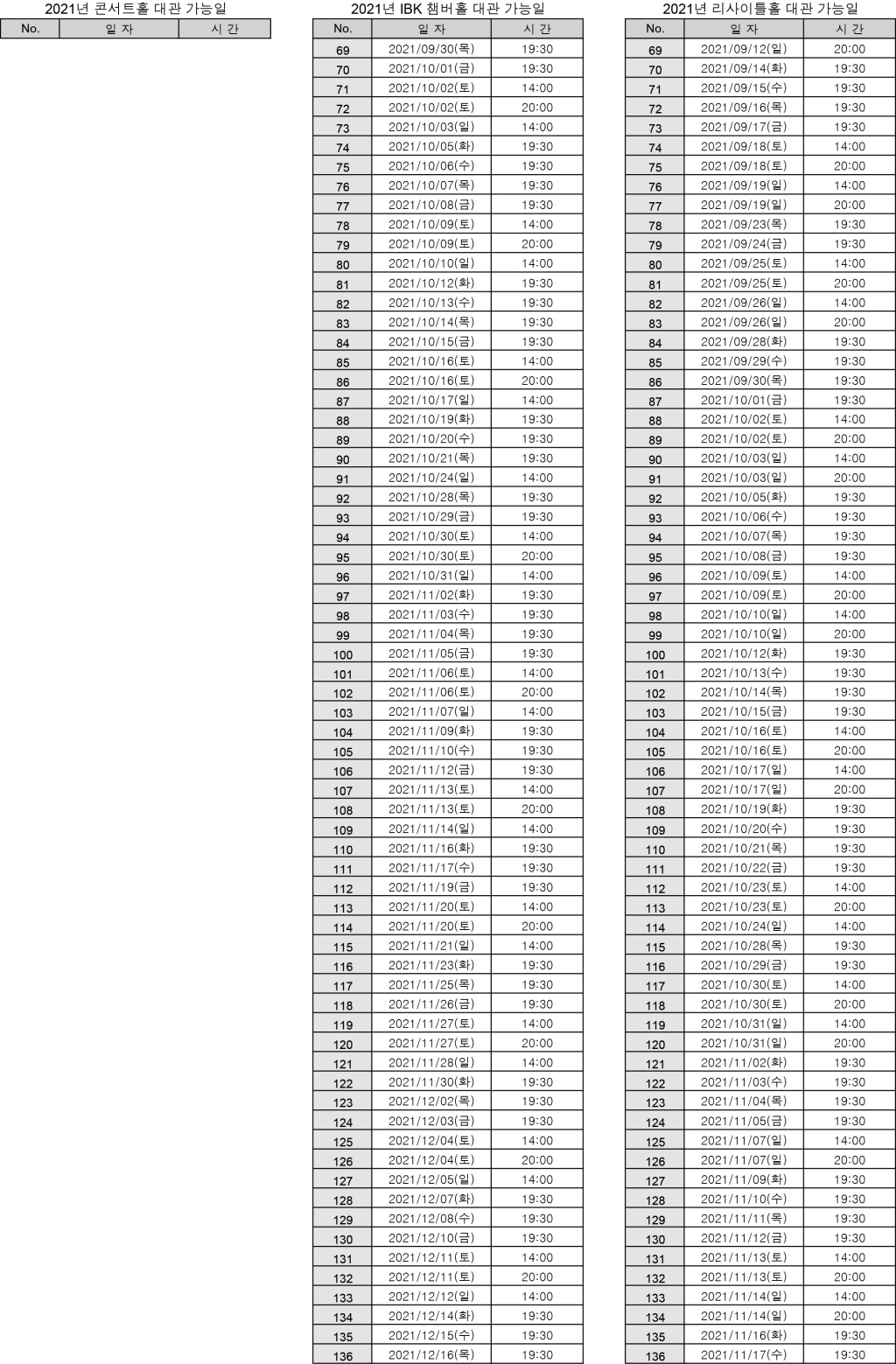 2021년 콘서트홀 대관 가능일

| No. | 일 자 | 시 간 |
|---|---|---|

2021년 IBK 챔버홀 대관 가능일

| No. | 일 자 | 시 간 |
|---|---|---|
| 69 | 2021/09/30(목) | 19:30 |
| 70 | 2021/10/01(금) | 19:30 |
| 71 | 2021/10/02(토) | 14:00 |
| 72 | 2021/10/02(토) | 20:00 |
| 73 | 2021/10/03(일) | 14:00 |
| 74 | 2021/10/05(화) | 19:30 |
| 75 | 2021/10/06(수) | 19:30 |
| 76 | 2021/10/07(목) | 19:30 |
| 77 | 2021/10/08(금) | 19:30 |
| 78 | 2021/10/09(토) | 14:00 |
| 79 | 2021/10/09(토) | 20:00 |
| 80 | 2021/10/10(일) | 14:00 |
| 81 | 2021/10/12(화) | 19:30 |
| 82 | 2021/10/13(수) | 19:30 |
| 83 | 2021/10/14(목) | 19:30 |
| 84 | 2021/10/15(금) | 19:30 |
| 85 | 2021/10/16(토) | 14:00 |
| 86 | 2021/10/16(토) | 20:00 |
| 87 | 2021/10/17(일) | 14:00 |
| 88 | 2021/10/19(화) | 19:30 |
| 89 | 2021/10/20(수) | 19:30 |
| 90 | 2021/10/21(목) | 19:30 |
| 91 | 2021/10/24(일) | 14:00 |
| 92 | 2021/10/28(목) | 19:30 |
| 93 | 2021/10/29(금) | 19:30 |
| 94 | 2021/10/30(토) | 14:00 |
| 95 | 2021/10/30(토) | 20:00 |
| 96 | 2021/10/31(일) | 14:00 |
| 97 | 2021/11/02(화) | 19:30 |
| 98 | 2021/11/03(수) | 19:30 |
| 99 | 2021/11/04(목) | 19:30 |
| 100 | 2021/11/05(금) | 19:30 |
| 101 | 2021/11/06(토) | 14:00 |
| 102 | 2021/11/06(토) | 20:00 |
| 103 | 2021/11/07(일) | 14:00 |
| 104 | 2021/11/09(화) | 19:30 |
| 105 | 2021/11/10(수) | 19:30 |
| 106 | 2021/11/12(금) | 19:30 |
| 107 | 2021/11/13(토) | 14:00 |
| 108 | 2021/11/13(토) | 20:00 |
| 109 | 2021/11/14(일) | 14:00 |
| 110 | 2021/11/16(화) | 19:30 |
| 111 | 2021/11/17(수) | 19:30 |
| 112 | 2021/11/19(금) | 19:30 |
| 113 | 2021/11/20(토) | 14:00 |
| 114 | 2021/11/20(토) | 20:00 |
| 115 | 2021/11/21(일) | 14:00 |
| 116 | 2021/11/23(화) | 19:30 |
| 117 | 2021/11/25(목) | 19:30 |
| 118 | 2021/11/26(금) | 19:30 |
| 119 | 2021/11/27(토) | 14:00 |
| 120 | 2021/11/27(토) | 20:00 |
| 121 | 2021/11/28(일) | 14:00 |
| 122 | 2021/11/30(화) | 19:30 |
| 123 | 2021/12/02(목) | 19:30 |
| 124 | 2021/12/03(금) | 19:30 |
| 125 | 2021/12/04(토) | 14:00 |
| 126 | 2021/12/04(토) | 20:00 |
| 127 | 2021/12/05(일) | 14:00 |
| 128 | 2021/12/07(화) | 19:30 |
| 129 | 2021/12/08(수) | 19:30 |
| 130 | 2021/12/10(금) | 19:30 |
| 131 | 2021/12/11(토) | 14:00 |
| 132 | 2021/12/11(토) | 20:00 |
| 133 | 2021/12/12(일) | 14:00 |
| 134 | 2021/12/14(화) | 19:30 |
| 135 | 2021/12/15(수) | 19:30 |
| 136 | 2021/12/16(목) | 19:30 |

2021년 리사이틀홀 대관 가능일

| No. | 일 자 | 시 간 |
|---|---|---|
| 69 | 2021/09/12(일) | 20:00 |
| 70 | 2021/09/14(화) | 19:30 |
| 71 | 2021/09/15(수) | 19:30 |
| 72 | 2021/09/16(목) | 19:30 |
| 73 | 2021/09/17(금) | 19:30 |
| 74 | 2021/09/18(토) | 14:00 |
| 75 | 2021/09/18(토) | 20:00 |
| 76 | 2021/09/19(일) | 14:00 |
| 77 | 2021/09/19(일) | 20:00 |
| 78 | 2021/09/23(목) | 19:30 |
| 79 | 2021/09/24(금) | 19:30 |
| 80 | 2021/09/25(토) | 14:00 |
| 81 | 2021/09/25(토) | 20:00 |
| 82 | 2021/09/26(일) | 14:00 |
| 83 | 2021/09/26(일) | 20:00 |
| 84 | 2021/09/28(화) | 19:30 |
| 85 | 2021/09/29(수) | 19:30 |
| 86 | 2021/09/30(목) | 19:30 |
| 87 | 2021/10/01(금) | 19:30 |
| 88 | 2021/10/02(토) | 14:00 |
| 89 | 2021/10/02(토) | 20:00 |
| 90 | 2021/10/03(일) | 14:00 |
| 91 | 2021/10/03(일) | 20:00 |
| 92 | 2021/10/05(화) | 19:30 |
| 93 | 2021/10/06(수) | 19:30 |
| 94 | 2021/10/07(목) | 19:30 |
| 95 | 2021/10/08(금) | 19:30 |
| 96 | 2021/10/09(토) | 14:00 |
| 97 | 2021/10/09(토) | 20:00 |
| 98 | 2021/10/10(일) | 14:00 |
| 99 | 2021/10/10(일) | 20:00 |
| 100 | 2021/10/12(화) | 19:30 |
| 101 | 2021/10/13(수) | 19:30 |
| 102 | 2021/10/14(목) | 19:30 |
| 103 | 2021/10/15(금) | 19:30 |
| 104 | 2021/10/16(토) | 14:00 |
| 105 | 2021/10/16(토) | 20:00 |
| 106 | 2021/10/17(일) | 14:00 |
| 107 | 2021/10/17(일) | 20:00 |
| 108 | 2021/10/19(화) | 19:30 |
| 109 | 2021/10/20(수) | 19:30 |
| 110 | 2021/10/21(목) | 19:30 |
| 111 | 2021/10/22(금) | 19:30 |
| 112 | 2021/10/23(토) | 14:00 |
| 113 | 2021/10/23(토) | 20:00 |
| 114 | 2021/10/24(일) | 14:00 |
| 115 | 2021/10/28(목) | 19:30 |
| 116 | 2021/10/29(금) | 19:30 |
| 117 | 2021/10/30(토) | 14:00 |
| 118 | 2021/10/30(토) | 20:00 |
| 119 | 2021/10/31(일) | 14:00 |
| 120 | 2021/10/31(일) | 20:00 |
| 121 | 2021/11/02(화) | 19:30 |
| 122 | 2021/11/03(수) | 19:30 |
| 123 | 2021/11/04(목) | 19:30 |
| 124 | 2021/11/05(금) | 19:30 |
| 125 | 2021/11/07(일) | 14:00 |
| 126 | 2021/11/07(일) | 20:00 |
| 127 | 2021/11/09(화) | 19:30 |
| 128 | 2021/11/10(수) | 19:30 |
| 129 | 2021/11/11(목) | 19:30 |
| 130 | 2021/11/12(금) | 19:30 |
| 131 | 2021/11/13(토) | 14:00 |
| 132 | 2021/11/13(토) | 20:00 |
| 133 | 2021/11/14(일) | 14:00 |
| 134 | 2021/11/14(일) | 20:00 |
| 135 | 2021/11/16(화) | 19:30 |
| 136 | 2021/11/17(수) | 19:30 |